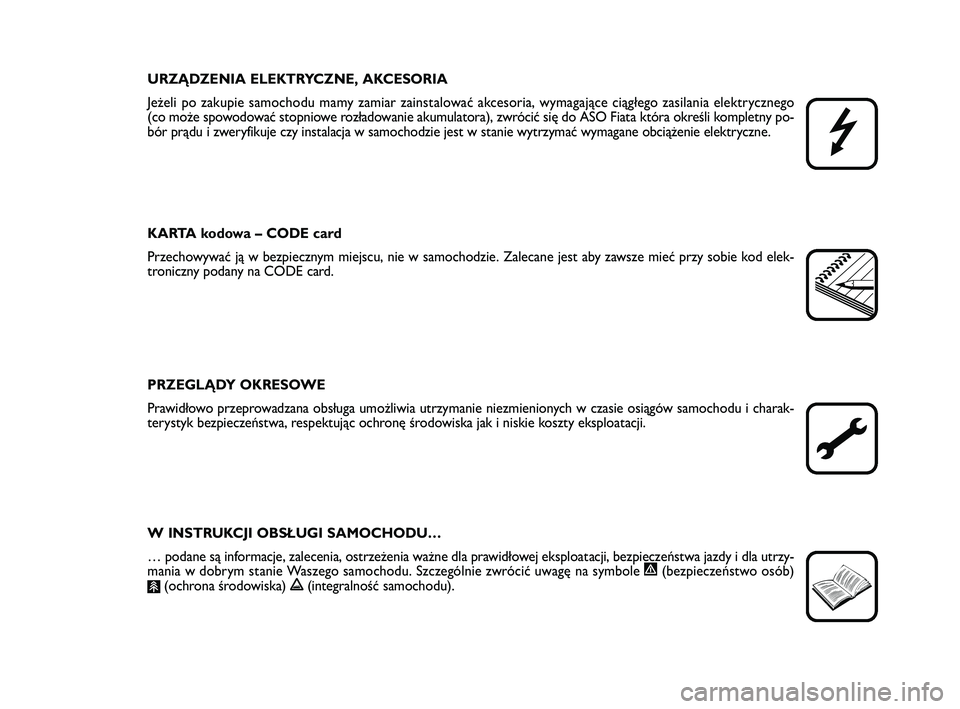 URZĄDZENIA ELEKTRYCZNE, AKCESORIA

Jeżeli po zakupie samochodu mamy zamiar zainstalować akcesoria, wymagające ciągłego zasilania elektrycznego (co może spowodować stopniowe rozładowanie akumulatora), zwrócić się do ASO Fiata która określi kompletny pobór prądu i zweryfikuje czy instalacja w samochodzie jest w stanie wytrzymać wymagane obciążenie elektryczne.

KARTA kodowa – CODE card

Przechowywać ją w bezpiecznym miejscu, nie w samochodzie. Zalecane jest aby zawsze mieć przy sobie kod elektroniczny podany na CODE card.

PRZEGLĄDY OKRESOWE

Prawidłowo przeprowadzana obsługa umożliwia utrzymanie niezmienionych w czasie osiągów samochodu i charakterystyk bezpieczeństwa, respektując ochronę środowiska jak i niskie koszty eksploatacji.

W INSTRUKCJI OBSŁUGI SAMOCHODU…

… podane są informacje, zalecenia, ostrzeżenia ważne dla prawidłowej eksploatacji, bezpieczeństwa jazdy i dla utrzymania w dobrym stanie Waszego samochodu. Szczególnie zwrócić uwagę na symbole (bezpieczeństwo osób) (ochrona środowiska) (integralność samochodu).

carmanualsonline.info